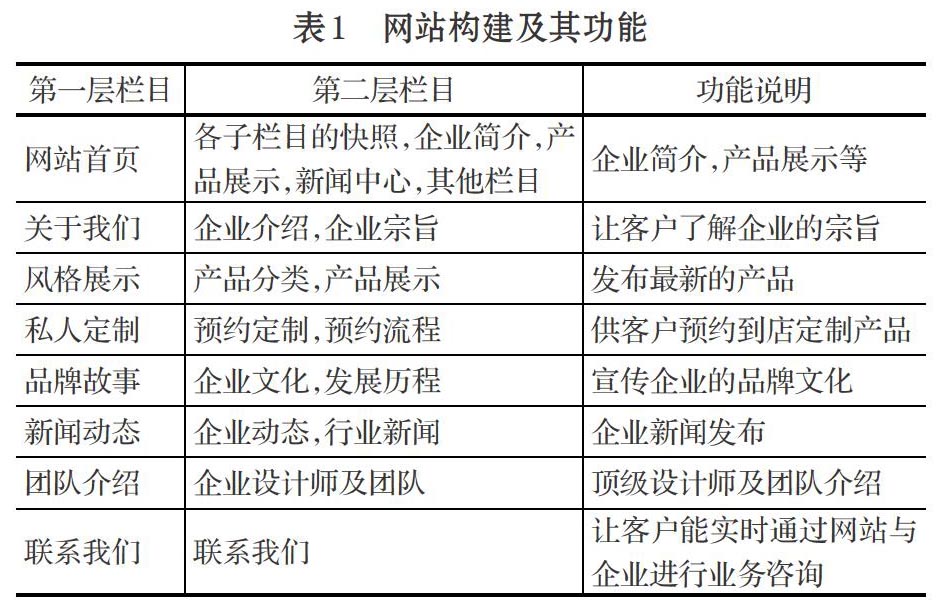 表1　网站构建及其功能

| 第一层栏目 | 第二层栏目 | 功能说明 |
|---|---|---|
| 网站首页 | 各子栏目的快照,企业简介,产品展示,新闻中心,其他栏目 | 企业简介,产品展示等 |
| 关于我们 | 企业介绍,企业宗旨 | 让客户了解企业的宗旨 |
| 风格展示 | 产品分类,产品展示 | 发布最新的产品 |
| 私人定制 | 预约定制,预约流程 | 供客户预约到店定制产品 |
| 品牌故事 | 企业文化,发展历程 | 宣传企业的品牌文化 |
| 新闻动态 | 企业动态,行业新闻 | 企业新闻发布 |
| 团队介绍 | 企业设计师及团队 | 顶级设计师及团队介绍 |
| 联系我们 | 联系我们 | 让客户能实时通过网站与企业进行业务咨询 |